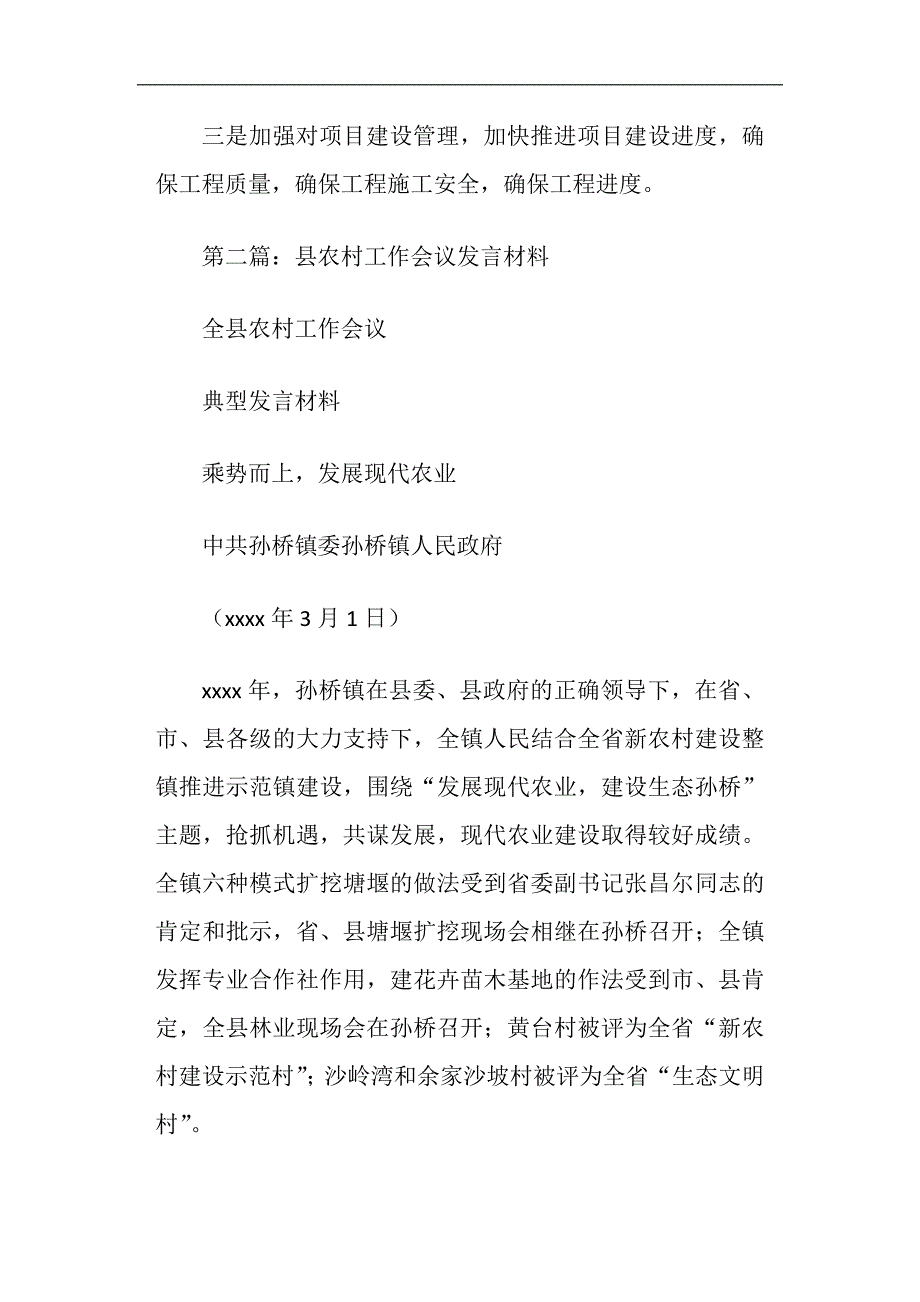 三是加强对项目建设管理，加快推进项目建设进度，确保工程质量，确保工程施工安全，确保工程进度。

第二篇：县农村工作会议发言材料

全县农村工作会议

典型发言材料

乘势而上，发展现代农业

中共孙桥镇委孙桥镇人民政府

（xxxx 年 3 月 1 日）

xxxx 年，孙桥镇在县委、县政府的正确领导下，在省、市、县各级的大力支持下，全镇人民结合全省新农村建设整镇推进示范镇建设，围绕“发展现代农业，建设生态孙桥”主题，抢抓机遇，共谋发展，现代农业建设取得较好成绩。全镇六种模式扩挖塘堰的做法受到省委副书记张昌尔同志的肯定和批示，省、县塘堰扩挖现场会相继在孙桥召开；全镇发挥专业合作社作用，建花卉苗木基地的作法受到市、县肯定，全县林业现场会在孙桥召开；黄台村被评为全省“新农村建设示范村”；沙岭湾和余家沙坡村被评为全省“生态文明村”。